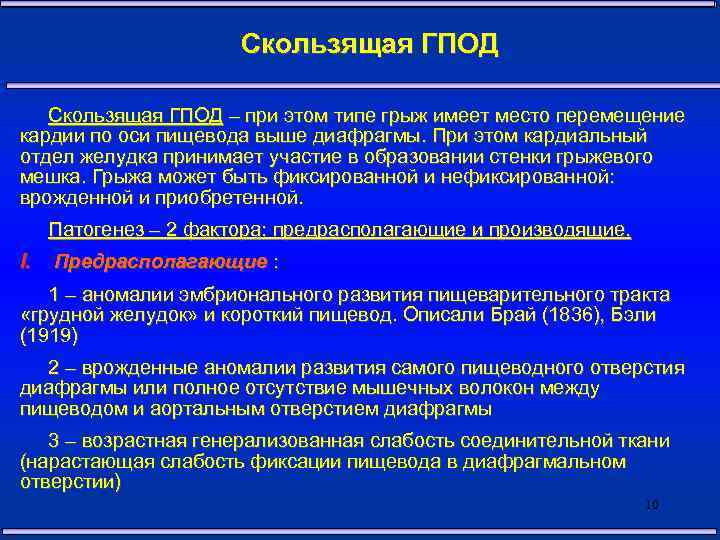 Скользящая ГПОД

Скользящая ГПОД – при этом типе грыж имеет место перемещение кардии по оси пищевода выше диафрагмы. При этом кардиальный отдел желудка принимает участие в образовании стенки грыжевого мешка. Грыжа может быть фиксированной и нефиксированной: врожденной и приобретенной.

Патогенез – 2 фактора: предрасполагающие и производящие.

I. Предрасполагающие :

1 – аномалии эмбрионального развития пищеварительного тракта «грудной желудок» и короткий пищевод. Описали Брай (1836), Бэли (1919)

2 – врожденные аномалии развития самого пищеводного отверстия диафрагмы или полное отсутствие мышечных волокон между пищеводом и аортальным отверстием диафрагмы

3 – возрастная генерализованная слабость соединительной ткани (нарастающая слабость фиксации пищевода в диафрагмальном отверстии)

10